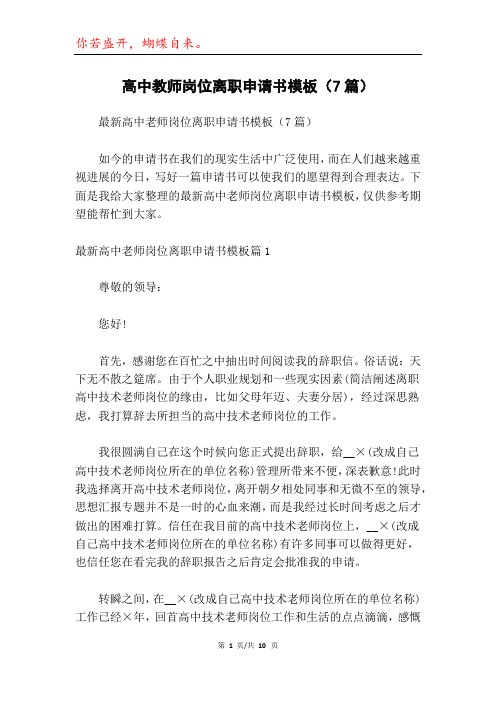 你若盛开，蝴蝶自来。

高中教师岗位离职申请书模板（7篇）

最新高中老师岗位离职申请书模板（7篇）

如今的申请书在我们的现实生活中广泛使用，而在人们越来越重视进展的今日，写好一篇申请书可以使我们的愿望得到合理表达。下面是我给大家整理的最新高中老师岗位离职申请书模板，仅供参考期望能帮忙到大家。

最新高中老师岗位离职申请书模板篇1

尊敬的领导：

您好！

首先，感谢您在百忙之中抽出时间阅读我的辞职信。俗话说：天下无不散之筵席。由于个人职业规划和一些现实因素（简洁阐述离职高中技术老师岗位的缘由，比如父母年迈、夫妻分居），经过深思熟虑，我打算辞去所担当的高中技术老师岗位的工作。

我很圆满自己在这个时候向您正式提出辞职，给__×（改成自己高中技术老师岗位所在的单位名称）管理所带来不便，深表歉意！此时我选择离开高中技术老师岗位，离开朝夕相处同事和无微不至的领导，思想汇报专题并不是一时的心血来潮，而是我经过长时间考虑之后才做出的困难打算。信任在我目前的高中技术老师岗位上，__×（改成自己高中技术老师岗位所在的单位名称）有许多同事可以做得更好，也信任您在看完我的辞职报告之后肯定会批准我的申请。

转瞬之间，在__×（改成自己高中技术老师岗位所在的单位名称）工作已经×年，回首高中技术老师岗位工作和生活的点点滴滴，感慨

第 1 页/共 10 页